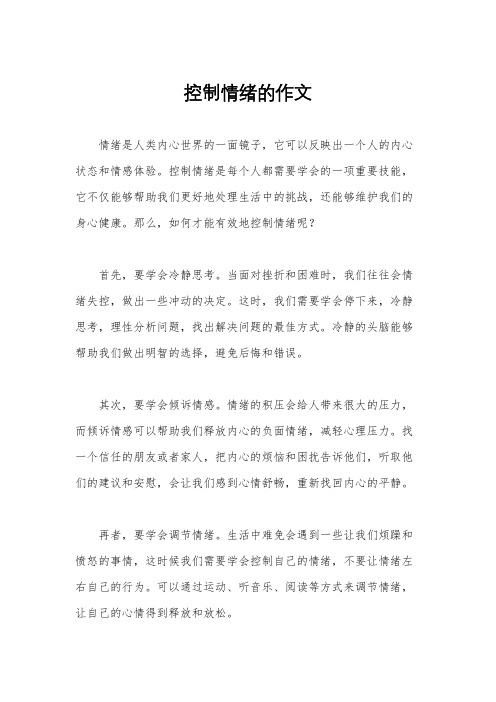 控制情绪的作文

情绪是人类内心世界的一面镜子，它可以反映出一个人的内心状态和情感体验。控制情绪是每个人都需要学会的一项重要技能，它不仅能够帮助我们更好地处理生活中的挑战，还能够维护我们的身心健康。那么，如何才能有效地控制情绪呢？

首先，要学会冷静思考。当面对挫折和困难时，我们往往会情绪失控，做出一些冲动的决定。这时，我们需要学会停下来，冷静思考，理性分析问题，找出解决问题的最佳方式。冷静的头脑能够帮助我们做出明智的选择，避免后悔和错误。

其次，要学会倾诉情感。情绪的积压会给人带来很大的压力，而倾诉情感可以帮助我们释放内心的负面情绪，减轻心理压力。找一个信任的朋友或者家人，把内心的烦恼和困扰告诉他们，听取他们的建议和安慰，会让我们感到心情舒畅，重新找回内心的平静。

再者，要学会调节情绪。生活中难免会遇到一些让我们烦躁和愤怒的事情，这时候我们需要学会控制自己的情绪，不要让情绪左右自己的行为。可以通过运动、听音乐、阅读等方式来调节情绪，让自己的心情得到释放和放松。